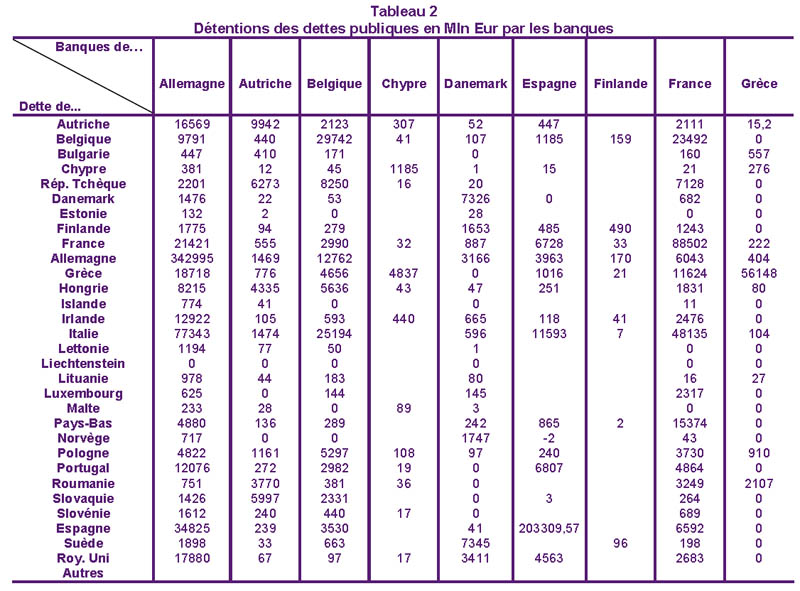 Tableau 2
Détentions des dettes publiques en Mln Eur par les banques

| Banques de... / Dette de... | Allemagne | Autriche | Belgique | Chypre | Danemark | Espagne | Finlande | France | Grèce |
|---|---|---|---|---|---|---|---|---|---|
| Autriche | 16569 | 9942 | 2123 | 307 | 52 | 447 | | 2111 | 15,2 |
| Belgique | 9791 | 440 | 29742 | 41 | 107 | 1185 | 159 | 23492 | 0 |
| Bulgarie | 447 | 410 | 171 | | 0 | | | 160 | 557 |
| Chypre | 381 | 12 | 45 | 1185 | 1 | 15 | | 21 | 276 |
| Rép. Tchèque | 2201 | 6273 | 8250 | 16 | 20 | | | 7128 | 0 |
| Danemark | 1476 | 22 | 53 | | 7326 | 0 | | 682 | 0 |
| Estonie | 132 | 2 | 0 | | 28 | | | 0 | 0 |
| Finlande | 1775 | 94 | 279 | | 1653 | 485 | 490 | 1243 | 0 |
| France | 21421 | 555 | 2990 | 32 | 887 | 6728 | 33 | 88502 | 222 |
| Allemagne | 342995 | 1469 | 12762 | | 3166 | 3963 | 170 | 6043 | 404 |
| Grèce | 18718 | 776 | 4656 | 4837 | 0 | 1016 | 21 | 11624 | 56148 |
| Hongrie | 8215 | 4335 | 5636 | 43 | 47 | 251 | | 1831 | 80 |
| Islande | 774 | 41 | 0 | | 0 | | | 11 | 0 |
| Irlande | 12922 | 105 | 593 | 440 | 665 | 118 | 41 | 2476 | 0 |
| Italie | 77343 | 1474 | 25194 | | 596 | 11593 | 7 | 48135 | 104 |
| Lettonie | 1194 | 77 | 50 | | 1 | | | 0 | 0 |
| Liechtenstein | 0 | 0 | 0 | | 0 | | | 0 | 0 |
| Lituanie | 978 | 44 | 183 | | 80 | | | 16 | 27 |
| Luxembourg | 625 | 0 | 144 | | 145 | | | 2317 | 0 |
| Malte | 233 | 28 | 0 | 89 | 3 | | | 0 | 0 |
| Pays-Bas | 4880 | 136 | 289 | | 242 | 865 | 2 | 15374 | 0 |
| Norvège | 717 | 0 | 0 | | 1747 | -2 | | 43 | 0 |
| Pologne | 4822 | 1161 | 5297 | 108 | 97 | 240 | | 3730 | 910 |
| Portugal | 12076 | 272 | 2982 | 19 | 0 | 6807 | | 4864 | 0 |
| Roumanie | 751 | 3770 | 381 | 36 | 0 | | | 3249 | 2107 |
| Slovaquie | 1426 | 5997 | 2331 | | 0 | 3 | | 264 | 0 |
| Slovénie | 1612 | 240 | 440 | 17 | 0 | | | 689 | 0 |
| Espagne | 34825 | 239 | 3530 | | 41 | 203309,57 | | 6592 | 0 |
| Suède | 1898 | 33 | 663 | | 7345 | | 96 | 198 | 0 |
| Roy. Uni | 17880 | 67 | 97 | 17 | 3411 | 4563 | | 2683 | 0 |
| Autres | | | | | | | | | |